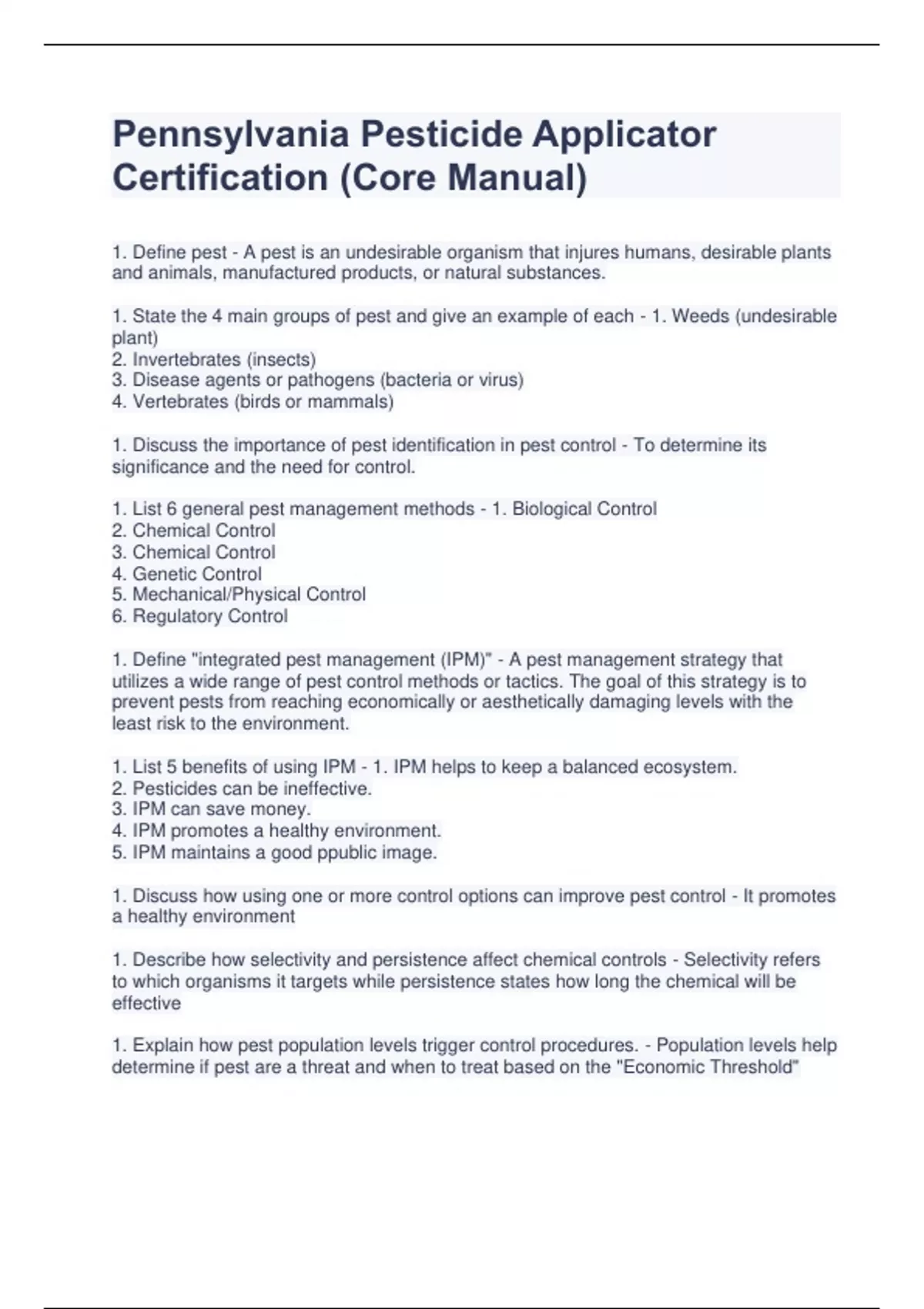 Pennsylvania Pesticide Applicator Certification (Core Manual)

1. Define pest - A pest is an undesirable organism that injures humans, desirable plants and animals, manufactured products, or natural substances.

1. State the 4 main groups of pest and give an example of each - 1. Weeds (undesirable plant)
2. Invertebrates (insects)
3. Disease agents or pathogens (bacteria or virus)
4. Vertebrates (birds or mammals)

1. Discuss the importance of pest identification in pest control - To determine its significance and the need for control.

1. List 6 general pest management methods - 1. Biological Control
2. Chemical Control
3. Chemical Control
4. Genetic Control
5. Mechanical/Physical Control
6. Regulatory Control

1. Define "integrated pest management (IPM)" - A pest management strategy that utilizes a wide range of pest control methods or tactics. The goal of this strategy is to prevent pests from reaching economically or aesthetically damaging levels with the least risk to the environment.

1. List 5 benefits of using IPM - 1. IPM helps to keep a balanced ecosystem.
2. Pesticides can be ineffective.
3. IPM can save money.
4. IPM promotes a healthy environment.
5. IPM maintains a good ppublic image.

1. Discuss how using one or more control options can improve pest control - It promotes a healthy environment

1. Describe how selectivity and persistence affect chemical controls - Selectivity refers to which organisms it targets while persistence states how long the chemical will be effective

1. Explain how pest population levels trigger control procedures. - Population levels help determine if pest are a threat and when to treat based on the "Economic Threshold"